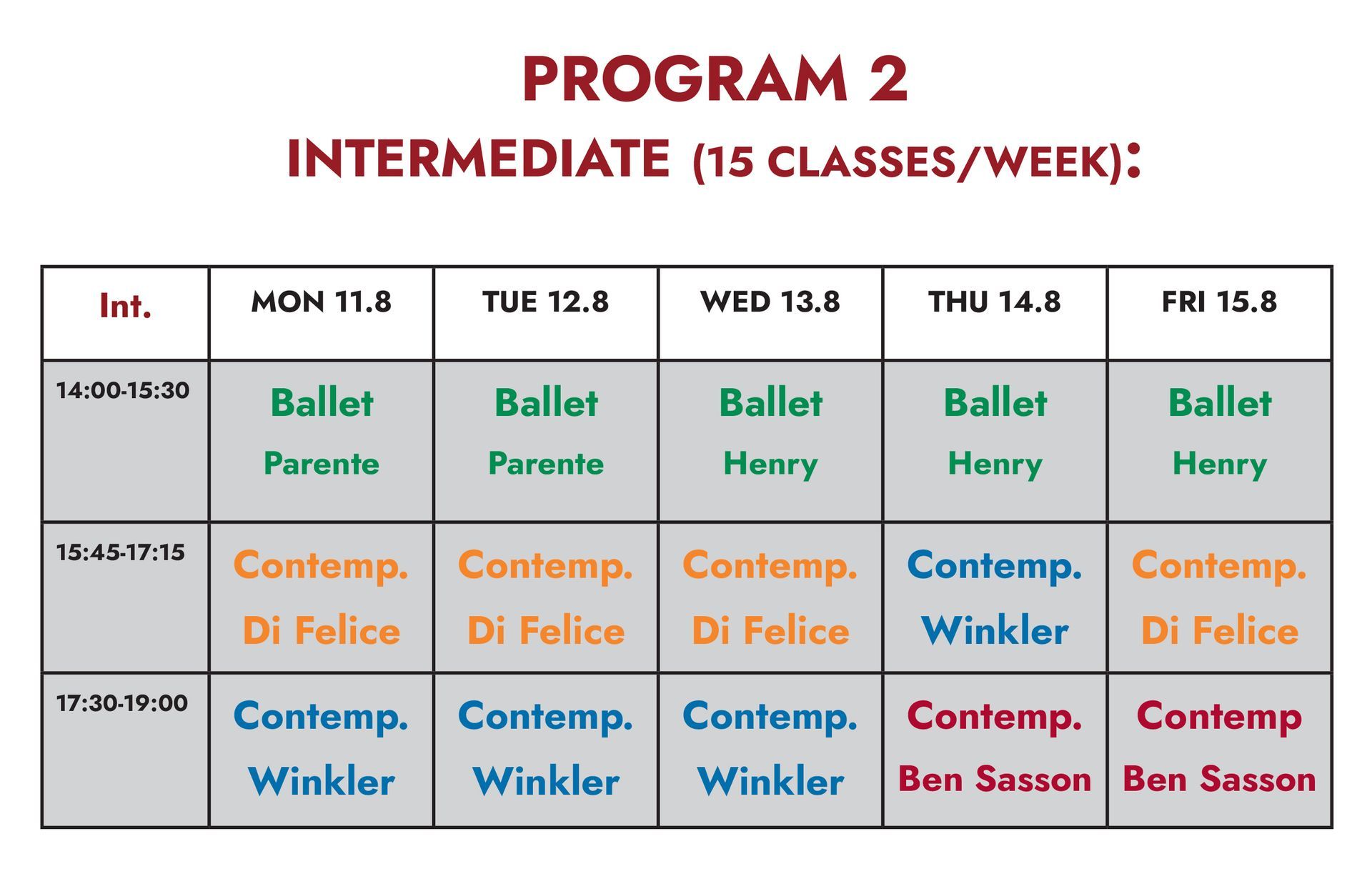 PROGRAM 2

INTERMEDIATE (15 CLASSES/WEEK):

| Int. | MON 11.8 | TUE 12.8 | WED 13.8 | THU 14.8 | FRI 15.8 |
|---|---|---|---|---|---|
| 14:00-15:30 | Ballet Parente | Ballet Parente | Ballet Henry | Ballet Henry | Ballet Henry |
| 15:45-17:15 | Contemp. Di Felice | Contemp. Di Felice | Contemp. Di Felice | Contemp. Winkler | Contemp. Di Felice |
| 17:30-19:00 | Contemp. Winkler | Contemp. Winkler | Contemp. Winkler | Contemp. Ben Sasson | Contemp Ben Sasson |